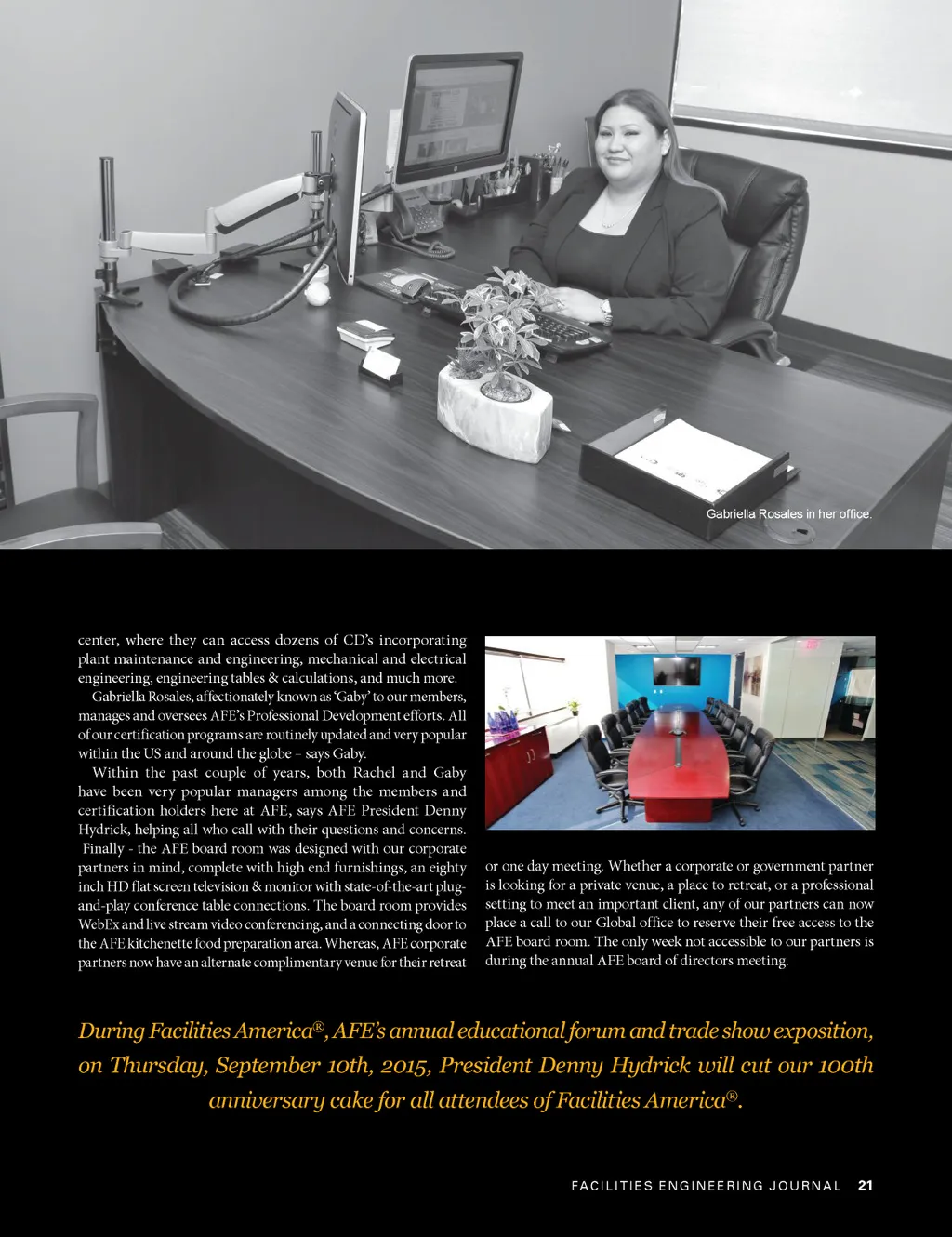 Gabriella Rosales in her office.

center, where they can access dozens of CD's incorporating plant maintenance and engineering, mechanical and electrical engineering, engineering tables & calculations, and much more.

Gabriella Rosales, affectionately known as 'Gaby' to our members, manages and oversees AFE's Professional Development efforts. All of our certification programs are routinely updated and very popular within the US and around the globe – says Gaby.

Within the past couple of years, both Rachel and Gaby have been very popular managers among the members and certification holders here at AFE, says AFE President Denny Hydrick, helping all who call with their questions and concerns.

Finally - the AFE board room was designed with our corporate partners in mind, complete with high end furnishings, an eighty inch HD flat screen television & monitor with state-of-the-art plug-and-play conference table connections. The board room provides WebEx and live stream video conferencing, and a connecting door to the AFE kitchenette food preparation area. Whereas, AFE corporate partners now have an alternate complimentary venue for their retreat or one day meeting. Whether a corporate or government partner is looking for a private venue, a place to retreat, or a professional setting to meet an important client, any of our partners can now place a call to our Global office to reserve their free access to the AFE board room. The only week not accessible to our partners is during the annual AFE board of directors meeting.

During Facilities America®, AFE's annual educational forum and trade show exposition, on Thursday, September 10th, 2015, President Denny Hydrick will cut our 100th anniversary cake for all attendees of Facilities America®.

FACILITIES ENGINEERING JOURNAL 21